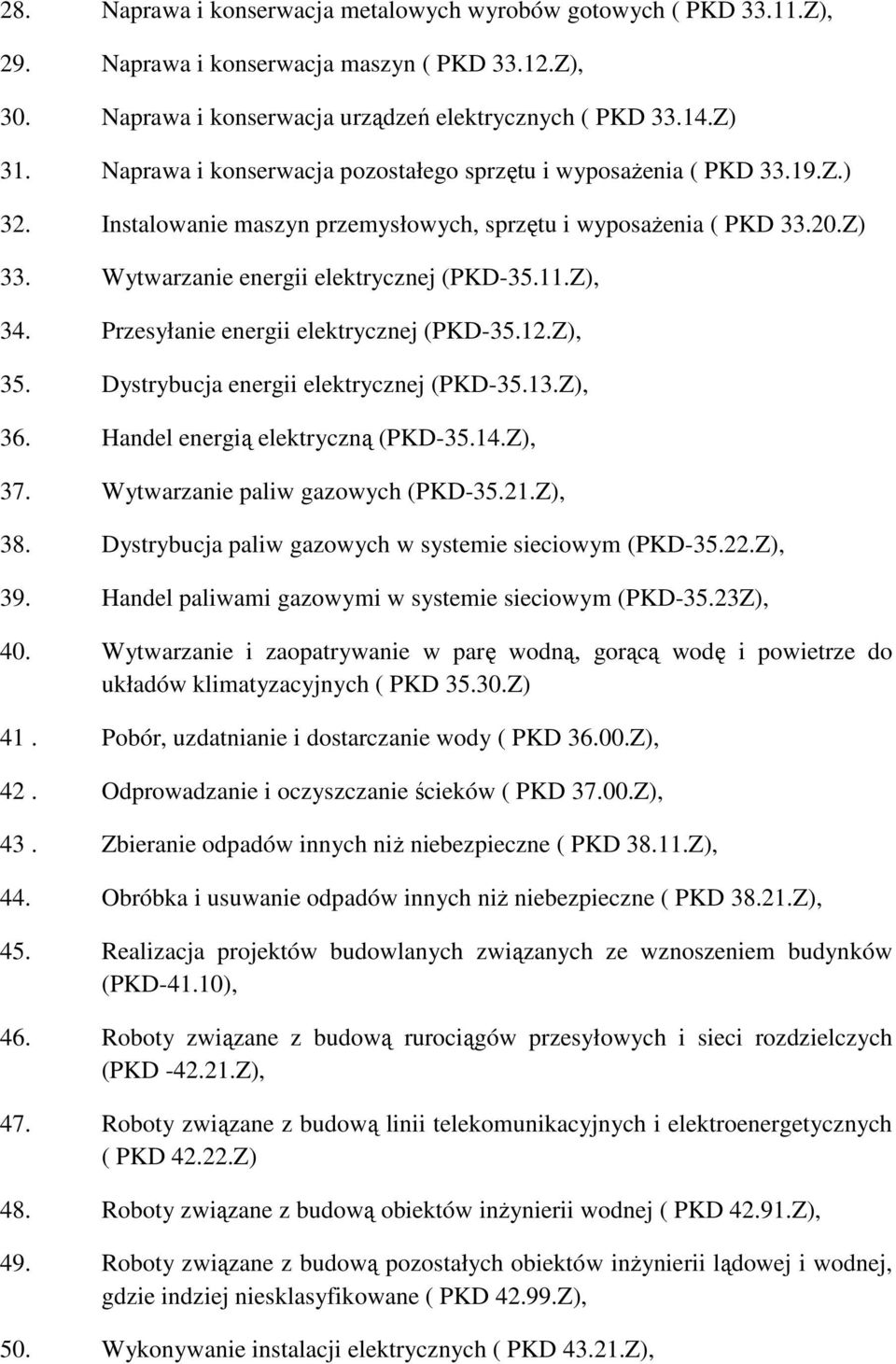 28. Naprawa i konserwacja metalowych wyrobów gotowych ( PKD 33.11.Z),

29. Naprawa i konserwacja maszyn ( PKD 33.12.Z),

30. Naprawa i konserwacja urządzeń elektrycznych ( PKD 33.14.Z)

31. Naprawa i konserwacja pozostałego sprzętu i wyposażenia ( PKD 33.19.Z.)

32. Instalowanie maszyn przemysłowych, sprzętu i wyposażenia ( PKD 33.20.Z)

33. Wytwarzanie energii elektrycznej (PKD-35.11.Z),

34. Przesyłanie energii elektrycznej (PKD-35.12.Z),

35. Dystrybucja energii elektrycznej (PKD-35.13.Z),

36. Handel energią elektryczną (PKD-35.14.Z),

37. Wytwarzanie paliw gazowych (PKD-35.21.Z),

38. Dystrybucja paliw gazowych w systemie sieciowym (PKD-35.22.Z),

39. Handel paliwami gazowymi w systemie sieciowym (PKD-35.23Z),

40. Wytwarzanie i zaopatrywanie w parę wodną, gorącą wodę i powietrze do układów klimatyzacyjnych ( PKD 35.30.Z)

41 . Pobór, uzdatnianie i dostarczanie wody ( PKD 36.00.Z),

42 . Odprowadzanie i oczyszczanie ścieków ( PKD 37.00.Z),

43 . Zbieranie odpadów innych niż niebezpieczne ( PKD 38.11.Z),

44. Obróbka i usuwanie odpadów innych niż niebezpieczne ( PKD 38.21.Z),

45. Realizacja projektów budowlanych związanych ze wznoszeniem budynków (PKD-41.10),

46. Roboty związane z budową rurociągów przesyłowych i sieci rozdzielczych (PKD -42.21.Z),

47. Roboty związane z budową linii telekomunikacyjnych i elektroenergetycznych ( PKD 42.22.Z)

48. Roboty związane z budową obiektów inżynierii wodnej ( PKD 42.91.Z),

49. Roboty związane z budową pozostałych obiektów inżynierii lądowej i wodnej, gdzie indziej niesklasyfikowane ( PKD 42.99.Z),

50. Wykonywanie instalacji elektrycznych ( PKD 43.21.Z),